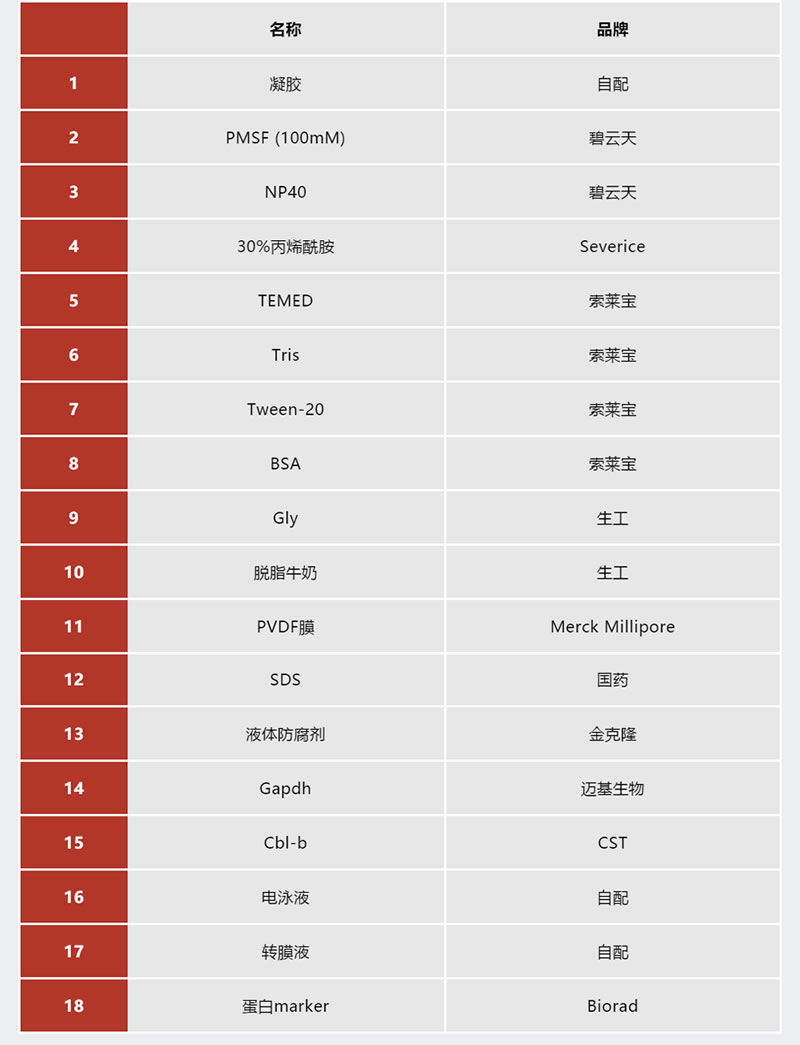 |  | 名称 | 品牌 |
|---|---|---|
| 1 | 凝胶 | 自配 |
| 2 | PMSF (100mM) | 碧云天 |
| 3 | NP40 | 碧云天 |
| 4 | 30%丙烯酰胺 | Severice |
| 5 | TEMED | 索莱宝 |
| 6 | Tris | 索莱宝 |
| 7 | Tween-20 | 索莱宝 |
| 8 | BSA | 索莱宝 |
| 9 | Gly | 生工 |
| 10 | 脱脂牛奶 | 生工 |
| 11 | PVDF膜 | Merck Millipore |
| 12 | SDS | 国药 |
| 13 | 液体防腐剂 | 金克隆 |
| 14 | Gapdh | 迈基生物 |
| 15 | Cbl-b | CST |
| 16 | 电泳液 | 自配 |
| 17 | 转膜液 | 自配 |
| 18 | 蛋白marker | Biorad |